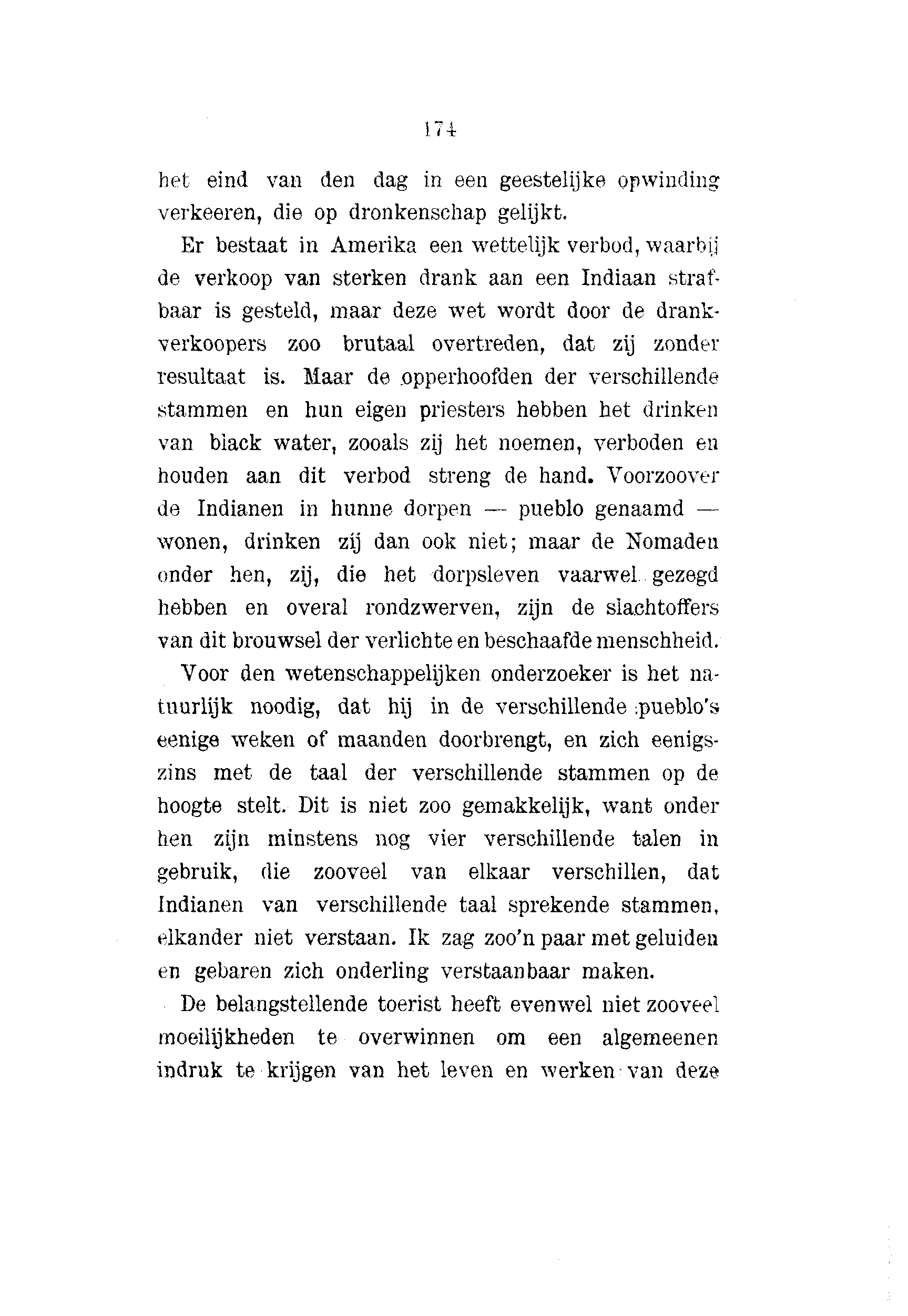 174

het eind van den dag in een geestelijke opwinding verkeeren, die op dronkenschap gelijkt.

Er bestaat in Amerika een wettelijk verbod, waarbij de verkoop van sterken drank aan een Indiaan strafbaar is gesteld, maar deze wet wordt door de drankverkoopers zoo brutaal overtreden, dat zij zonder resultaat is. Maar de opperhoofden der verschillende stammen en hun eigen priesters hebben het drinken van black water, zooals zij het noemen, verboden en houden aan dit verbod streng de hand. Voorzoover de Indianen in hunne dorpen — pueblo genaamd — wonen, drinken zij dan ook niet; maar de Nomaden onder hen, zij, die het dorpsleven vaarwel gezegd hebben en overal rondzwerven, zijn de slachtoffers van dit brouwsel der verlichte en beschaafde menschheid.

Voor den wetenschappelijken onderzoeker is het natuurlijk noodig, dat hij in de verschillende pueblo's eenige weken of maanden doorbrengt, en zich eenigszins met de taal der verschillende stammen op de hoogte stelt. Dit is niet zoo gemakkelijk, want onder hen zijn minstens nog vier verschillende talen in gebruik, die zooveel van elkaar verschillen, dat Indianen van verschillende taal sprekende stammen, elkander niet verstaan. Ik zag zoo'n paar met geluiden en gebaren zich onderling verstaanbaar maken.

De belangstellende toerist heeft evenwel niet zooveel moeilijkheden te overwinnen om een algemeenen indruk te krijgen van het leven en werken van deze